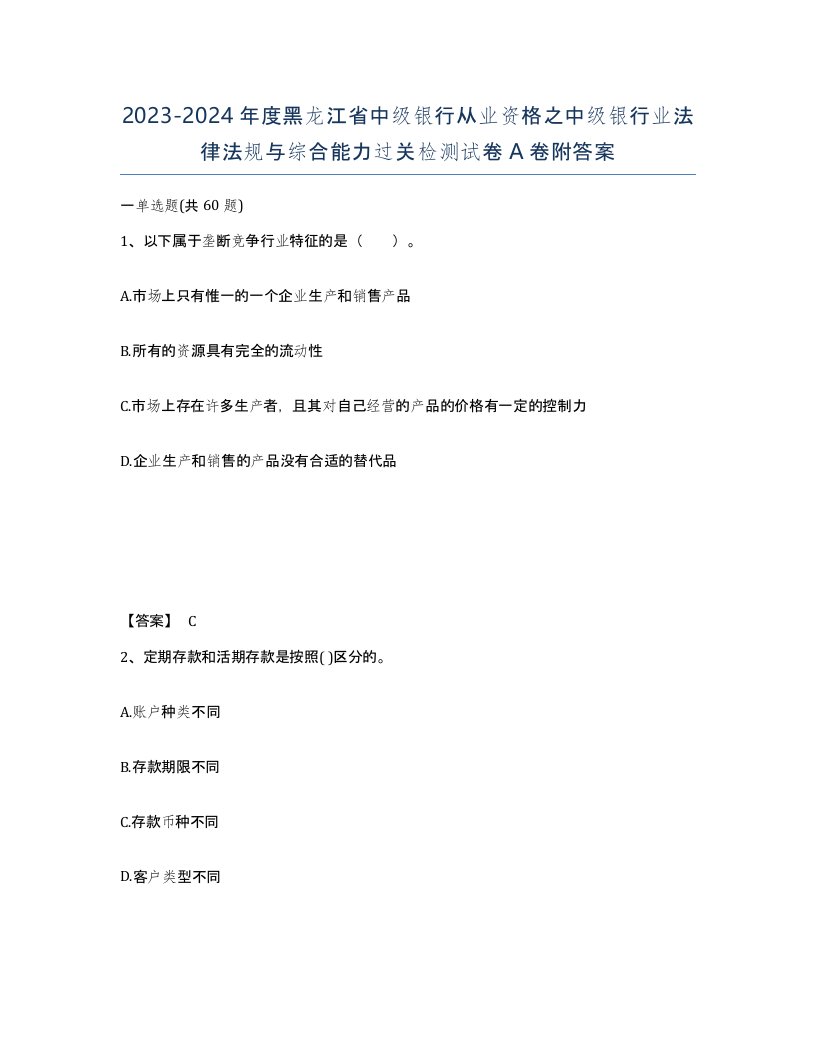 2023-2024年度黑龙江省中级银行从业资格之中级银行业法律法规与综合能力过关检测试卷A卷附答案

一单选题(共60题)

1、以下属于垄断竞争行业特征的是（　　）。

A.市场上只有惟一的一个企业生产和销售产品

B.所有的资源具有完全的流动性

C.市场上存在许多生产者，且其对自己经营的产品的价格有一定的控制力

D.企业生产和销售的产品没有合适的替代品

【答案】 C

2、定期存款和活期存款是按照( )区分的。

A.账户种类不同

B.存款期限不同

C.存款币种不同

D.客户类型不同